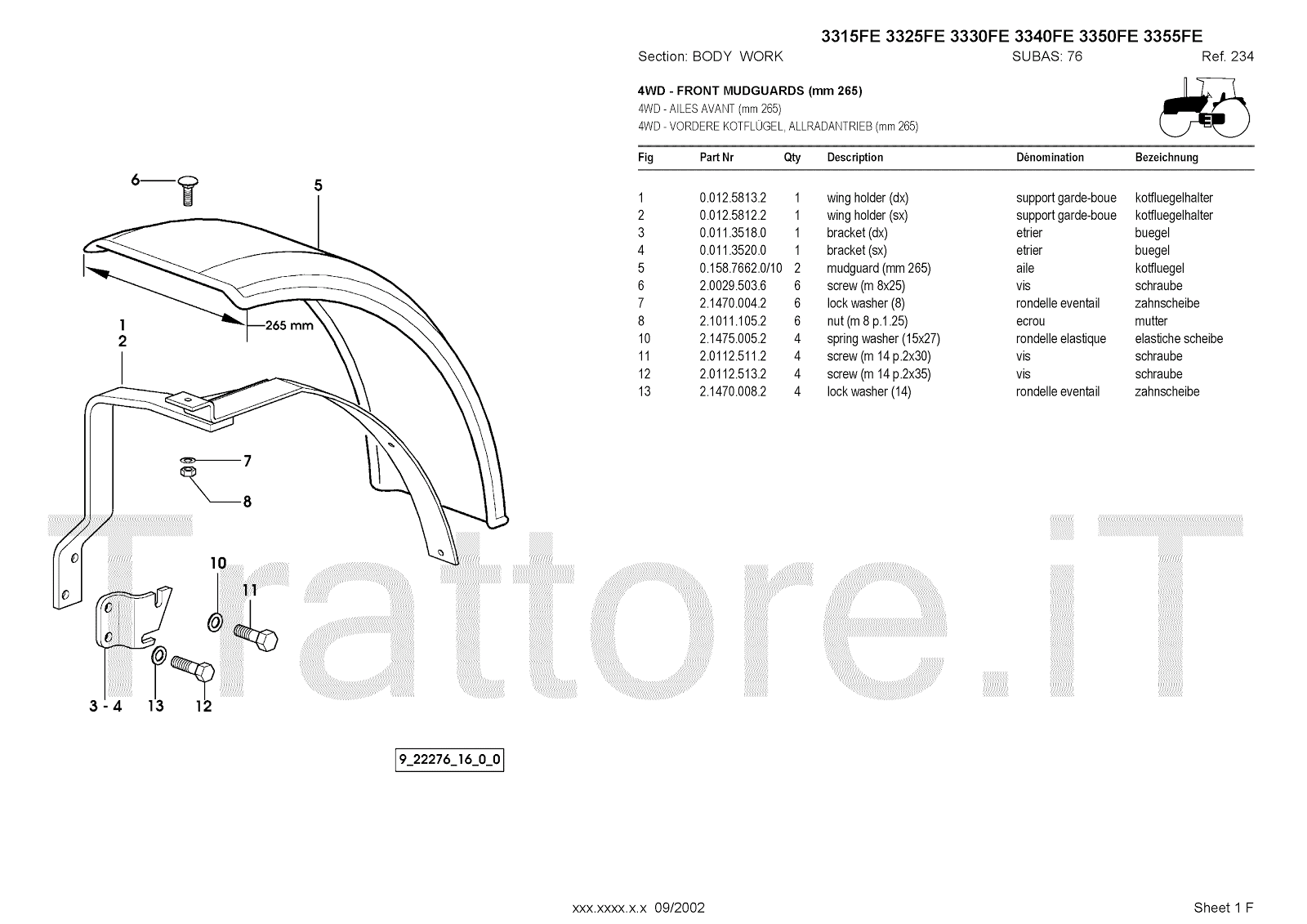 3315FE 3325FE 3330FE 3340FE 3350FE 3355FE

Section: BODY WORK SUBAS: 76 Ref. 234

4WD - FRONT MUDGUARDS (mm 265)
4WD - AILES AVANT (mm 265)
4WD - VORDERE KOTFLÜGEL, ALLRADANTRIEB (mm 265)

| Fig | Part Nr | Qty | Description | Dénomination | Bezeichnung |
|---|---|---|---|---|---|
| 1 | 0.012.5813.2 | 1 | wing holder (dx) | support garde-boue | kotfluegelhalter |
| 2 | 0.012.5812.2 | 1 | wing holder (sx) | support garde-boue | kotfluegelhalter |
| 3 | 0.011.3518.0 | 1 | bracket (dx) | etrier | buegel |
| 4 | 0.011.3520.0 | 1 | bracket (sx) | etrier | buegel |
| 5 | 0.158.7662.0/10 | 2 | mudguard (mm 265) | aile | kotfluegel |
| 6 | 2.0029.503.6 | 6 | screw (m 8x25) | vis | schraube |
| 7 | 2.1470.004.2 | 6 | lock washer (8) | rondelle eventail | zahnscheibe |
| 8 | 2.1011.105.2 | 6 | nut (m 8 p.1.25) | ecrou | mutter |
| 10 | 2.1475.005.2 | 4 | spring washer (15x27) | rondelle elastique | elastiche scheibe |
| 11 | 2.0112.511.2 | 4 | screw (m 14 p.2x30) | vis | schraube |
| 12 | 2.0112.513.2 | 4 | screw (m 14 p.2x35) | vis | schraube |
| 13 | 2.1470.008.2 | 4 | lock washer (14) | rondelle eventail | zahnscheibe |

6
5
265 mm
1
2
7
8
10
11
3 - 4
13
12

Trattore.iT

9_22276_16_0_0

xxx.xxxx.x.x 09/2002

Sheet 1 F